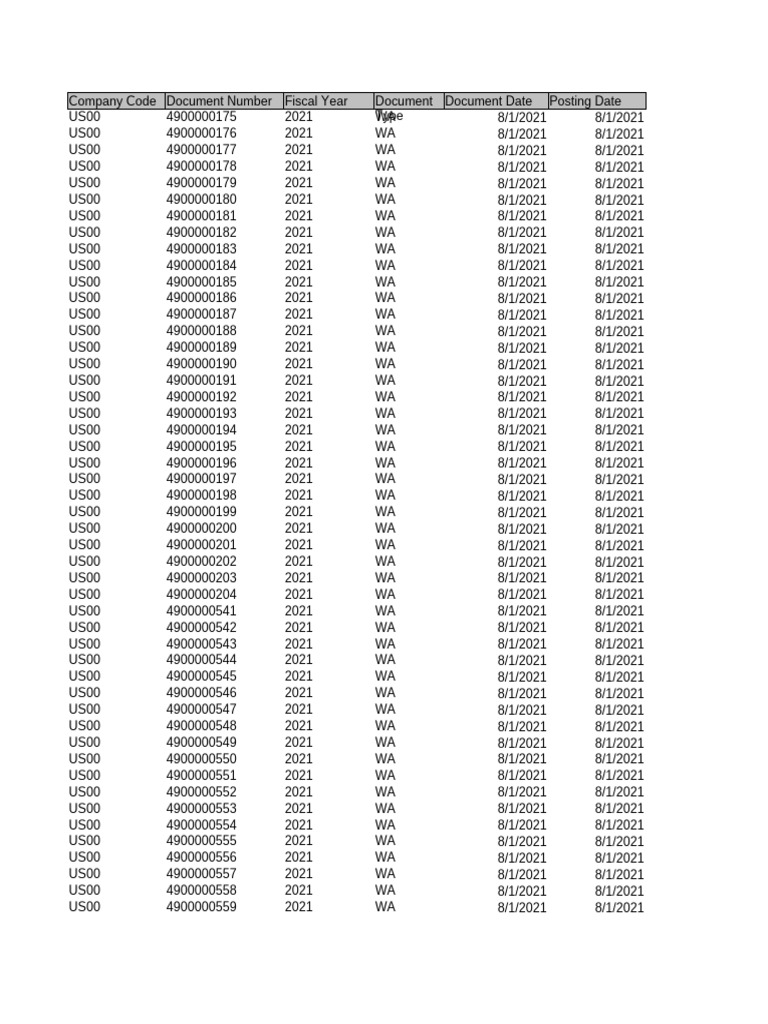 | Company Code | Document Number | Fiscal Year | Document Type | Document Date | Posting Date |
|---|---|---|---|---|---|
| US00 | 4900000175 | 2021 | WA | 8/1/2021 | 8/1/2021 |
| US00 | 4900000176 | 2021 | WA | 8/1/2021 | 8/1/2021 |
| US00 | 4900000177 | 2021 | WA | 8/1/2021 | 8/1/2021 |
| US00 | 4900000178 | 2021 | WA | 8/1/2021 | 8/1/2021 |
| US00 | 4900000179 | 2021 | WA | 8/1/2021 | 8/1/2021 |
| US00 | 4900000180 | 2021 | WA | 8/1/2021 | 8/1/2021 |
| US00 | 4900000181 | 2021 | WA | 8/1/2021 | 8/1/2021 |
| US00 | 4900000182 | 2021 | WA | 8/1/2021 | 8/1/2021 |
| US00 | 4900000183 | 2021 | WA | 8/1/2021 | 8/1/2021 |
| US00 | 4900000184 | 2021 | WA | 8/1/2021 | 8/1/2021 |
| US00 | 4900000185 | 2021 | WA | 8/1/2021 | 8/1/2021 |
| US00 | 4900000186 | 2021 | WA | 8/1/2021 | 8/1/2021 |
| US00 | 4900000187 | 2021 | WA | 8/1/2021 | 8/1/2021 |
| US00 | 4900000188 | 2021 | WA | 8/1/2021 | 8/1/2021 |
| US00 | 4900000189 | 2021 | WA | 8/1/2021 | 8/1/2021 |
| US00 | 4900000190 | 2021 | WA | 8/1/2021 | 8/1/2021 |
| US00 | 4900000191 | 2021 | WA | 8/1/2021 | 8/1/2021 |
| US00 | 4900000192 | 2021 | WA | 8/1/2021 | 8/1/2021 |
| US00 | 4900000193 | 2021 | WA | 8/1/2021 | 8/1/2021 |
| US00 | 4900000194 | 2021 | WA | 8/1/2021 | 8/1/2021 |
| US00 | 4900000195 | 2021 | WA | 8/1/2021 | 8/1/2021 |
| US00 | 4900000196 | 2021 | WA | 8/1/2021 | 8/1/2021 |
| US00 | 4900000197 | 2021 | WA | 8/1/2021 | 8/1/2021 |
| US00 | 4900000198 | 2021 | WA | 8/1/2021 | 8/1/2021 |
| US00 | 4900000199 | 2021 | WA | 8/1/2021 | 8/1/2021 |
| US00 | 4900000200 | 2021 | WA | 8/1/2021 | 8/1/2021 |
| US00 | 4900000201 | 2021 | WA | 8/1/2021 | 8/1/2021 |
| US00 | 4900000202 | 2021 | WA | 8/1/2021 | 8/1/2021 |
| US00 | 4900000203 | 2021 | WA | 8/1/2021 | 8/1/2021 |
| US00 | 4900000204 | 2021 | WA | 8/1/2021 | 8/1/2021 |
| US00 | 4900000541 | 2021 | WA | 8/1/2021 | 8/1/2021 |
| US00 | 4900000542 | 2021 | WA | 8/1/2021 | 8/1/2021 |
| US00 | 4900000543 | 2021 | WA | 8/1/2021 | 8/1/2021 |
| US00 | 4900000544 | 2021 | WA | 8/1/2021 | 8/1/2021 |
| US00 | 4900000545 | 2021 | WA | 8/1/2021 | 8/1/2021 |
| US00 | 4900000546 | 2021 | WA | 8/1/2021 | 8/1/2021 |
| US00 | 4900000547 | 2021 | WA | 8/1/2021 | 8/1/2021 |
| US00 | 4900000548 | 2021 | WA | 8/1/2021 | 8/1/2021 |
| US00 | 4900000549 | 2021 | WA | 8/1/2021 | 8/1/2021 |
| US00 | 4900000550 | 2021 | WA | 8/1/2021 | 8/1/2021 |
| US00 | 4900000551 | 2021 | WA | 8/1/2021 | 8/1/2021 |
| US00 | 4900000552 | 2021 | WA | 8/1/2021 | 8/1/2021 |
| US00 | 4900000553 | 2021 | WA | 8/1/2021 | 8/1/2021 |
| US00 | 4900000554 | 2021 | WA | 8/1/2021 | 8/1/2021 |
| US00 | 4900000555 | 2021 | WA | 8/1/2021 | 8/1/2021 |
| US00 | 4900000556 | 2021 | WA | 8/1/2021 | 8/1/2021 |
| US00 | 4900000557 | 2021 | WA | 8/1/2021 | 8/1/2021 |
| US00 | 4900000558 | 2021 | WA | 8/1/2021 | 8/1/2021 |
| US00 | 4900000559 | 2021 | WA | 8/1/2021 | 8/1/2021 |